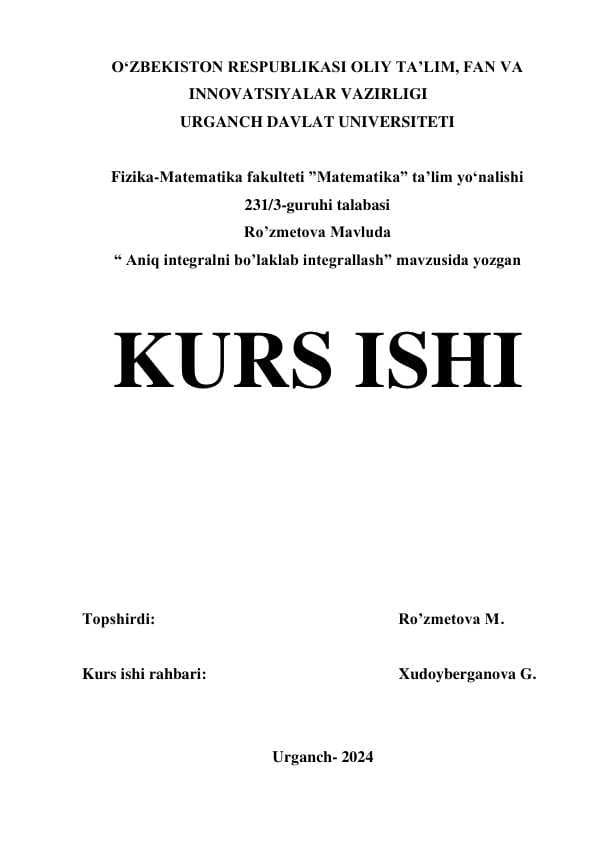 O‘ZBEKISTON RESPUBLIKASI OLIY TA’LIM, FAN VA INNOVATSIYALAR VAZIRLIGI
URGANCH DAVLAT UNIVERSITETI

Fizika-Matematika fakulteti ”Matematika” ta’lim yo‘nalishi
231/3-guruhi talabasi
Ro’zmetova Mavluda
“ Aniq integralni bo’laklab integrallash” mavzusida yozgan

KURS ISHI

Topshirdi: Ro’zmetova M.

Kurs ishi rahbari: Xudoyberganova G.

Urganch- 2024